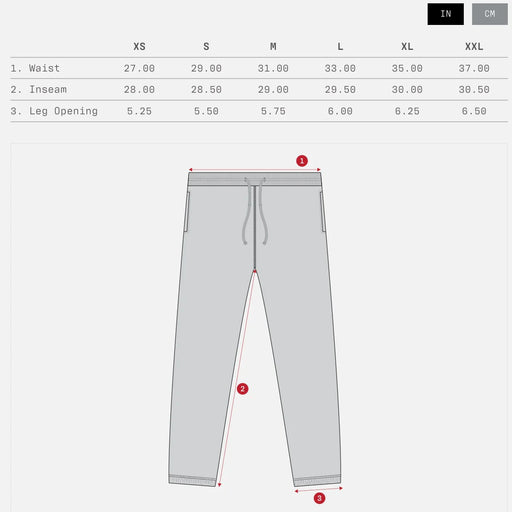 IN CM

| | XS | S | M | L | XL | XXL |
|---|---|---|---|---|---|---|
| 1. Waist | 27.00 | 29.00 | 31.00 | 33.00 | 35.00 | 37.00 |
| 2. Inseam | 28.00 | 28.50 | 29.00 | 29.50 | 30.00 | 30.50 |
| 3. Leg Opening | 5.25 | 5.50 | 5.75 | 6.00 | 6.25 | 6.50 |

1
2
3